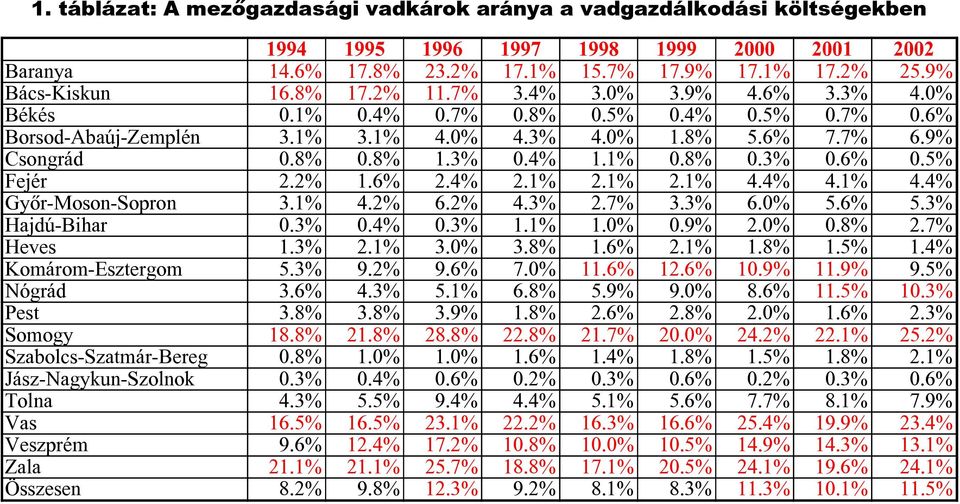 1. táblázat: A mezőgazdasági vadkárok aránya a vadgazdálkodási költségekben

| | 1994 | 1995 | 1996 | 1997 | 1998 | 1999 | 2000 | 2001 | 2002 |
|---|---|---|---|---|---|---|---|---|---|
| Baranya | 14.6% | 17.8% | 23.2% | 17.1% | 15.7% | 17.9% | 17.1% | 17.2% | 25.9% |
| Bács-Kiskun | 16.8% | 17.2% | 11.7% | 3.4% | 3.0% | 3.9% | 4.6% | 3.3% | 4.0% |
| Békés | 0.1% | 0.4% | 0.7% | 0.8% | 0.5% | 0.4% | 0.5% | 0.7% | 0.6% |
| Borsod-Abaúj-Zemplén | 3.1% | 3.1% | 4.0% | 4.3% | 4.0% | 1.8% | 5.6% | 7.7% | 6.9% |
| Csongrád | 0.8% | 0.8% | 1.3% | 0.4% | 1.1% | 0.8% | 0.3% | 0.6% | 0.5% |
| Fejér | 2.2% | 1.6% | 2.4% | 2.1% | 2.1% | 2.1% | 4.4% | 4.1% | 4.4% |
| Győr-Moson-Sopron | 3.1% | 4.2% | 6.2% | 4.3% | 2.7% | 3.3% | 6.0% | 5.6% | 5.3% |
| Hajdú-Bihar | 0.3% | 0.4% | 0.3% | 1.1% | 1.0% | 0.9% | 2.0% | 0.8% | 2.7% |
| Heves | 1.3% | 2.1% | 3.0% | 3.8% | 1.6% | 2.1% | 1.8% | 1.5% | 1.4% |
| Komárom-Esztergom | 5.3% | 9.2% | 9.6% | 7.0% | 11.6% | 12.6% | 10.9% | 11.9% | 9.5% |
| Nógrád | 3.6% | 4.3% | 5.1% | 6.8% | 5.9% | 9.0% | 8.6% | 11.5% | 10.3% |
| Pest | 3.8% | 3.8% | 3.9% | 1.8% | 2.6% | 2.8% | 2.0% | 1.6% | 2.3% |
| Somogy | 18.8% | 21.8% | 28.8% | 22.8% | 21.7% | 20.0% | 24.2% | 22.1% | 25.2% |
| Szabolcs-Szatmár-Bereg | 0.8% | 1.0% | 1.0% | 1.6% | 1.4% | 1.8% | 1.5% | 1.8% | 2.1% |
| Jász-Nagykun-Szolnok | 0.3% | 0.4% | 0.6% | 0.2% | 0.3% | 0.6% | 0.2% | 0.3% | 0.6% |
| Tolna | 4.3% | 5.5% | 9.4% | 4.4% | 5.1% | 5.6% | 7.7% | 8.1% | 7.9% |
| Vas | 16.5% | 16.5% | 23.1% | 22.2% | 16.3% | 16.6% | 25.4% | 19.9% | 23.4% |
| Veszprém | 9.6% | 12.4% | 17.2% | 10.8% | 10.0% | 10.5% | 14.9% | 14.3% | 13.1% |
| Zala | 21.1% | 21.1% | 25.7% | 18.8% | 17.1% | 20.5% | 24.1% | 19.6% | 24.1% |
| Összesen | 8.2% | 9.8% | 12.3% | 9.2% | 8.1% | 8.3% | 11.3% | 10.1% | 11.5% |